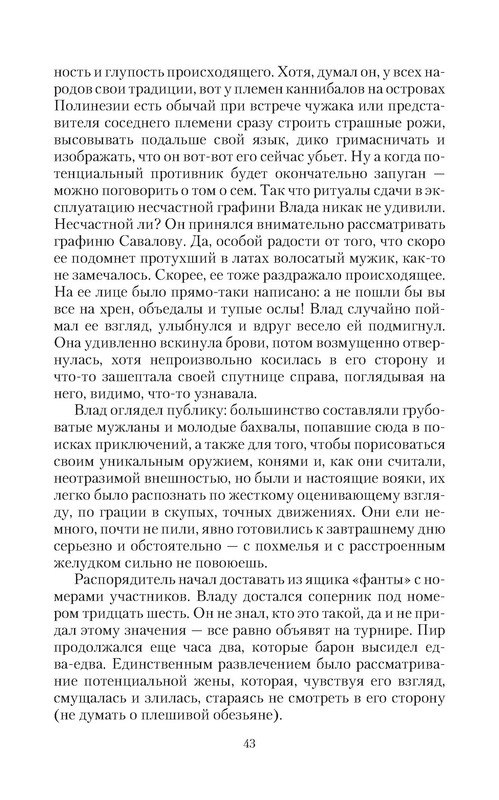 ность и глупость происходящего. Хотя, думал он, у всех народов свои традиции, вот у племен каннибалов на островах Полинезии есть обычай при встрече чужака или представителя соседнего племени сразу строить страшные рожи, высовывать подальше свой язык, дико гримасничать и изображать, что он вот-вот его сейчас убьет. Ну а когда потенциальный противник будет окончательно запуган — можно поговорить о том о сем. Так что ритуалы сдачи в эксплуатацию несчастной графини Влада никак не удивили. Несчастной ли? Он принялся внимательно рассматривать графиню Савалову. Да, особой радости от того, что скоро ее подомнет протухший в латах волосатый мужик, как-то не замечалось. Скорее, ее тоже раздражало происходящее. На ее лице было прямо-таки написано: а не пошли бы вы все на хрен, объедалы и тупые ослы! Влад случайно поймал ее взгляд, улыбнулся и вдруг весело ей подмигнул. Она удивленно вскинула брови, потом возмущенно отвернулась, хотя непроизвольно косилась в его сторону и что-то зашептала своей спутнице справа, поглядывая на него, видимо, что-то узнавала.

Влад оглядел публику: большинство составляли грубоватые мужланы и молодые бахвалы, попавшие сюда в поисках приключений, а также для того, чтобы порисоваться своим уникальным оружием, конями и, как они считали, неотразимой внешностью, но были и настоящие вояки, их легко было распознать по жесткому оценивающему взгляду, по грации в скупых, точных движениях. Они ели немного, почти не пили, явно готовились к завтрашнему дню серьезно и обстоятельно — с похмелья и с расстроенным желудком сильно не повоюешь.

Распорядитель начал доставать из ящика «фанты» с номерами участников. Владу достался соперник под номером тридцать шесть. Он не знал, кто это такой, да и не придал этому значения — все равно объявят на турнире. Пир продолжался еще часа два, которые барон высидел едва-едва. Единственным развлечением было рассматривание потенциальной жены, которая, чувствуя его взгляд, смущалась и злилась, стараясь не смотреть в его сторону (не думать о плешивой обезьяне).

43